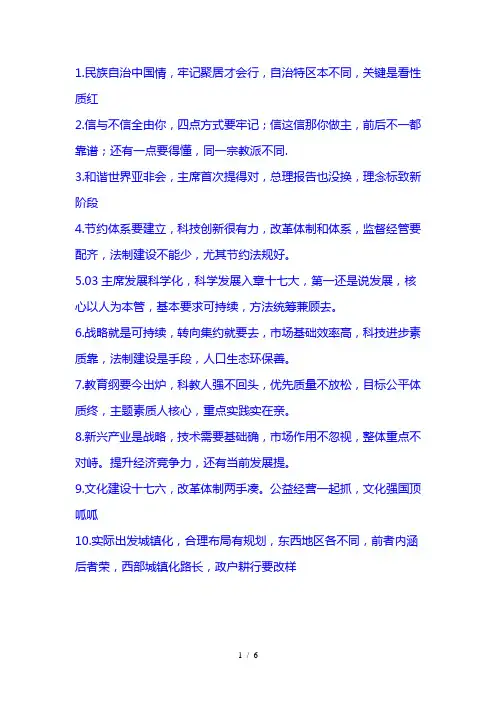 1.民族自治中国情，牢记聚居才会行，自治特区本不同，关键是看性质红

2.信与不信全由你，四点方式要牢记；信这信那你做主，前后不一都靠谱；还有一点要得懂，同一宗教派不同.

3.和谐世界亚非会，主席首次提得对，总理报告也没换，理念标致新阶段

4.节约体系要建立，科技创新很有力，改革体制和体系，监督经管要配齐，法制建设不能少，尤其节约法规好。

5.03 主席发展科学化，科学发展入章十七大，第一还是说发展，核心以人为本管，基本要求可持续，方法统筹兼顾去。

6.战略就是可持续，转向集约就要去，市场基础效率高，科技进步素质靠，法制建设是手段，人口生态环保善。

7.教育纲要今出炉，科教人强不回头，优先质量不放松，目标公平体质终，主题素质人核心，重点实践实在亲。

8.新兴产业是战略，技术需要基础确，市场作用不忽视，整体重点不对峙。提升经济竞争力，还有当前发展提。

9.文化建设十七六，改革体制两手凑。公益经营一起抓，文化强国顶呱呱

10.实际出发城镇化，合理布局有规划，东西地区各不同，前者内涵后者荣，西部城镇化路长，政户耕行要改样

1 / 6